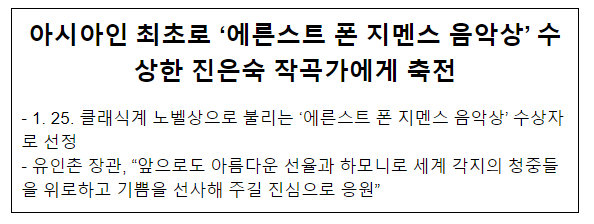 아시아인 최초로 ‘에른스트 폰 지멘스 음악상’ 수상한 진은숙 작곡가에게 축전

- 1. 25. 클래식계 노벨상으로 불리는 ‘에른스트 폰 지멘스 음악상’ 수상자로 선정
- 유인촌 장관, “앞으로도 아름다운 선율과 하모니로 세계 각지의 청중들을 위로하고 기쁨을 선사해 주길 진심으로 응원”